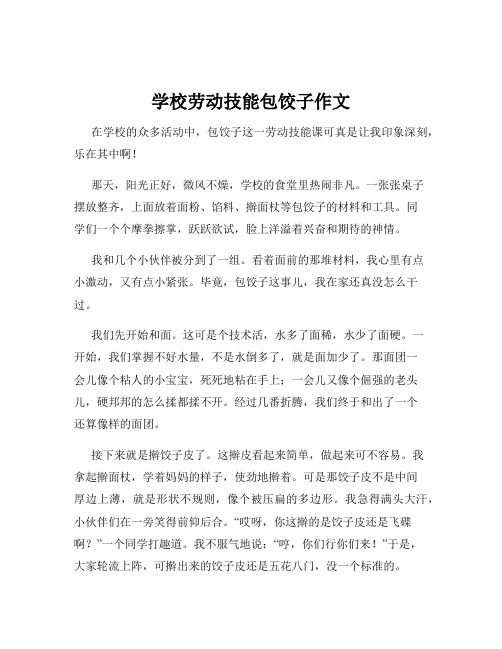 学校劳动技能包饺子作文

在学校的众多活动中，包饺子这一劳动技能课可真是让我印象深刻，乐在其中啊！

那天，阳光正好，微风不燥，学校的食堂里热闹非凡。一张张桌子摆放整齐，上面放着面粉、馅料、擀面杖等包饺子的材料和工具。同学们一个个摩拳擦掌，跃跃欲试，脸上洋溢着兴奋和期待的神情。

我和几个小伙伴被分到了一组。看着面前的那堆材料，我心里有点小激动，又有点小紧张。毕竟，包饺子这事儿，我在家还真没怎么干过。

我们先开始和面。这可是个技术活，水多了面稀，水少了面硬。一开始，我们掌握不好水量，不是水倒多了，就是面加少了。那面团一会儿像个粘人的小宝宝，死死地粘在手上；一会儿又像个倔强的老头儿，硬邦邦的怎么揉都揉不开。经过几番折腾，我们终于和出了一个还算像样的面团。

接下来就是擀饺子皮了。这擀皮看起来简单，做起来可不容易。我拿起擀面杖，学着妈妈的样子，使劲地擀着。可是那饺子皮不是中间厚边上薄，就是形状不规则，像个被压扁的多边形。我急得满头大汗，小伙伴们在一旁笑得前仰后合。“哎呀，你这擀的是饺子皮还是飞碟啊？”一个同学打趣道。我不服气地说：“哼，你们行你们来！”于是，大家轮流上阵，可擀出来的饺子皮还是五花八门，没一个标准的。